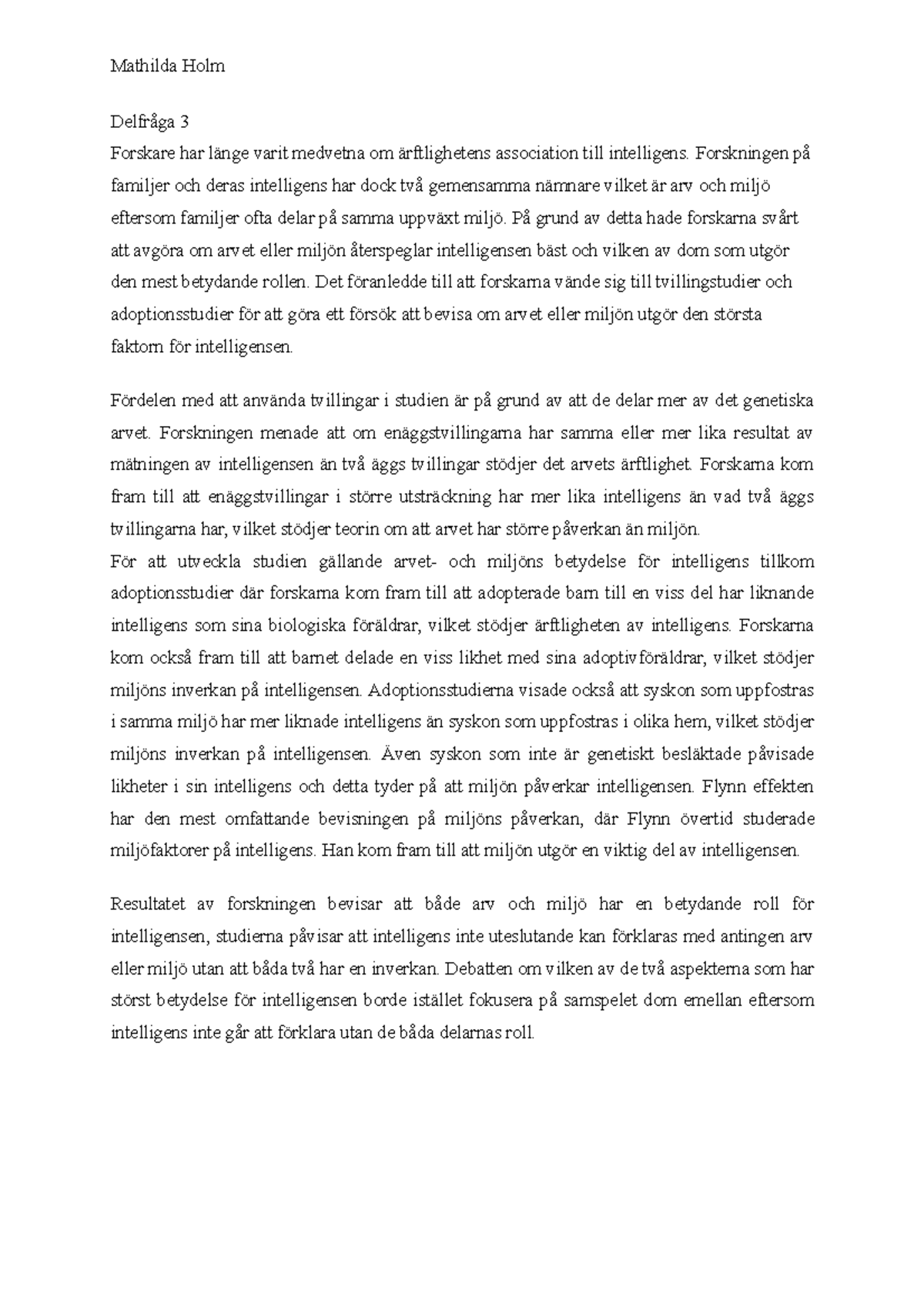 Mathilda Holm

Delfråga 3
Forskare har länge varit medvetna om ärftlighetens association till intelligens. Forskningen på familjer och deras intelligens har dock två gemensamma nämnare vilket är arv och miljö eftersom familjer ofta delar på samma uppväxt miljö. På grund av detta hade forskarna svårt att avgöra om arvet eller miljön återspeglar intelligensen bäst och vilken av dom som utgör den mest betydande rollen. Det föranledde till att forskarna vände sig till tvillingstudier och adoptionsstudier för att göra ett försök att bevisa om arvet eller miljön utgör den största faktorn för intelligensen.

Fördelen med att använda tvillingar i studien är på grund av att de delar mer av det genetiska arvet. Forskningen menade att om enäggstvillingarna har samma eller mer lika resultat av mätningen av intelligensen än två äggs tvillingar stödjer det arvets ärftlighet. Forskarna kom fram till att enäggstvillingar i större utsträckning har mer lika intelligens än vad två äggs tvillingarna har, vilket stödjer teorin om att arvet har större påverkan än miljön.
För att utveckla studien gällande arvet- och miljöns betydelse för intelligens tillkom adoptionsstudier där forskarna kom fram till att adopterade barn till en viss del har liknande intelligens som sina biologiska föräldrar, vilket stödjer ärftligheten av intelligens. Forskarna kom också fram till att barnet delade en viss likhet med sina adoptivföräldrar, vilket stödjer miljöns inverkan på intelligensen. Adoptionsstudierna visade också att syskon som uppfostras i samma miljö har mer liknade intelligens än syskon som uppfostras i olika hem, vilket stödjer miljöns inverkan på intelligensen. Även syskon som inte är genetiskt besläktade påvisade likheter i sin intelligens och detta tyder på att miljön påverkar intelligensen. Flynn effekten har den mest omfattande bevisningen på miljöns påverkan, där Flynn övertid studerade miljöfaktorer på intelligens. Han kom fram till att miljön utgör en viktig del av intelligensen.

Resultatet av forskningen bevisar att både arv och miljö har en betydande roll för intelligensen, studierna påvisar att intelligens inte uteslutande kan förklaras med antingen arv eller miljö utan att båda två har en inverkan. Debatten om vilken av de två aspekterna som har störst betydelse för intelligensen borde istället fokusera på samspelet dom emellan eftersom intelligens inte går att förklara utan de båda delarnas roll.